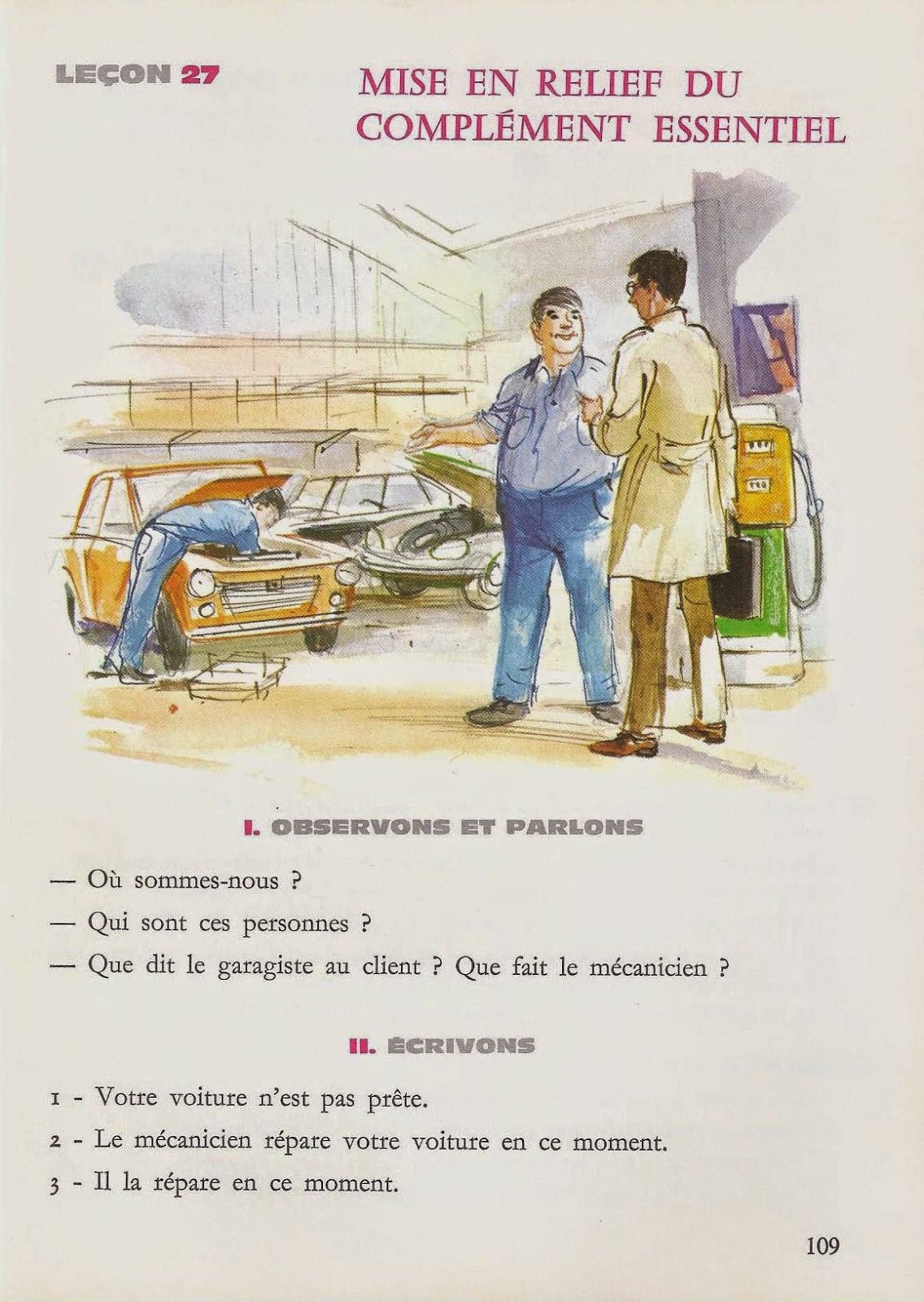 LEÇON 27

MISE EN RELIEF DU COMPLÉMENT ESSENTIEL

I. OBSERVONS ET PARLONS

— Où sommes-nous ?

— Qui sont ces personnes ?

— Que dit le garagiste au client ? Que fait le mécanicien ?

II. ÉCRIVONS

1 - Votre voiture n'est pas prête.

2 - Le mécanicien répare votre voiture en ce moment.

3 - Il la répare en ce moment.

109